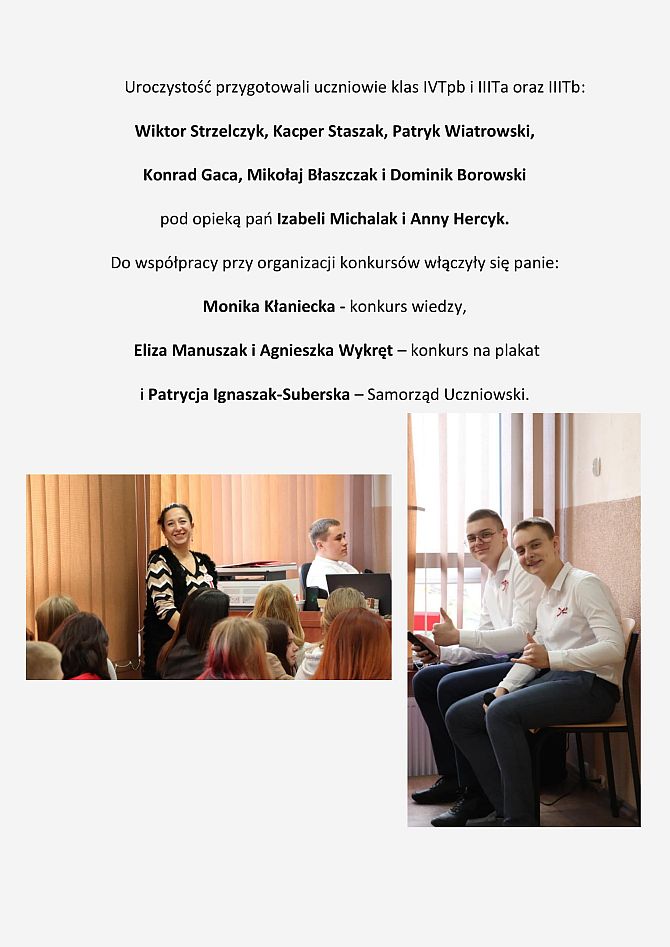 Uroczystość przygotowali uczniowie klas IVTpb i IIITa oraz IIITb:

Wiktor Strzelczyk, Kacper Staszak, Patryk Wiatrowski,

Konrad Gaca, Mikołaj Błaszczak i Dominik Borowski

pod opieką pań Izabeli Michalak i Anny Hercyk.

Do współpracy przy organizacji konkursów włączyły się panie:

Monika Kłaniecka - konkurs wiedzy,

Eliza Manuszak i Agnieszka Wykręt – konkurs na plakat

i Patrycja Ignaszak-Suberska – Samorząd Uczniowski.